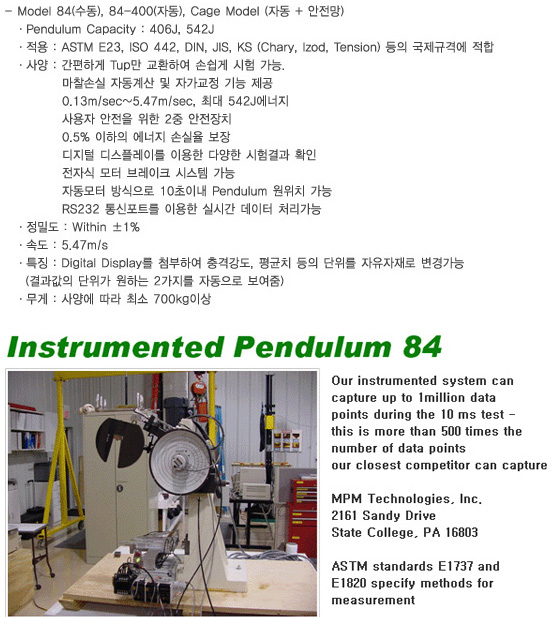 - Model 84(수동), 84-400(자동), Cage Model (자동 + 안전망)
· Pendulum Capacity : 406J, 542J
· 적용 : ASTM E23, ISO 442, DIN, JIS, KS (Chary, Izod, Tension) 등의 국제규격에 적합
· 사양 : 간편하게 Tup만 교환하여 손쉽게 시험 가능.
마찰손실 자동계산 및 자가교정 기능 제공
0.13m/sec~5.47m/sec, 최대 542J에너지
사용자 안전을 위한 2중 안전장치
0.5% 이하의 에너지 손실율 보장
디지털 디스플레이를 이용한 다양한 시험결과 확인
전자식 모터 브레이크 시스템 가능
자동모터 방식으로 10초이내 Pendulum 원위치 가능
RS232 통신포트를 이용한 실시간 데이터 처리가능
· 정밀도 : Within ±1%
· 속도 : 5.47m/s
· 특징 : Digital Display를 첨부하여 충격강도, 평균치 등의 단위를 자유자재로 변경가능 (결과값의 단위가 원하는 2가지를 자동으로 보여줌)
· 무게 : 사양에 따라 최소 700kg이상

Instrumented Pendulum 84

Our instrumented system can capture up to 1million data points during the 10 ms test - this is more than 500 times the number of data points our closest competitor can capture

MPM Technologies, Inc.
2161 Sandy Drive
State College, PA 16803

ASTM standards E1737 and E1820 specify methods for measurement